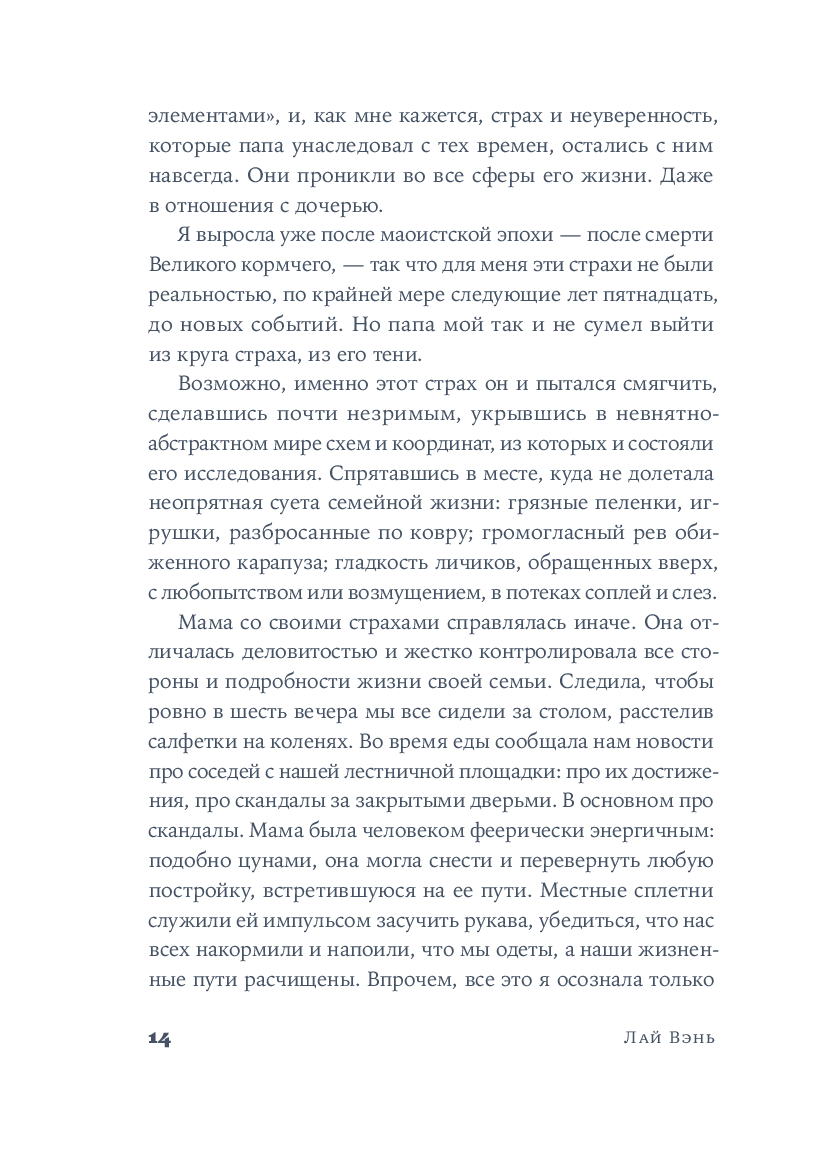 элементами», и, как мне кажется, страх и неуверенность, которые папа унаследовал с тех времен, остались с ним навсегда. Они проникли во все сферы его жизни. Даже в отношения с дочерью.

Я выросла уже после маоистской эпохи — после смерти Великого кормчего, — так что для меня эти страхи не были реальностью, по крайней мере следующие лет пятнадцать, до новых событий. Но папа мой так и не сумел выйти из круга страха, из его тени.

Возможно, именно этот страх он и пытался смягчить, сделавшись почти незримым, укрывшись в невнятно-абстрактном мире схем и координат, из которых и состояли его исследования. Спрятавшись в месте, куда не долетала неопрятная суета семейной жизни: грязные пеленки, игрушки, разбросанные по ковру; громогласный рев обиженного карапуза; гладкость личиков, обращенных вверх, с любопытством или возмущением, в потеках соплей и слез.

Мама со своими страхами справлялась иначе. Она отличалась деловитостью и жестко контролировала все стороны и подробности жизни своей семьи. Следила, чтобы ровно в шесть вечера мы все сидели за столом, расстелив салфетки на коленях. Во время еды сообщала нам новости про соседей с нашей лестничной площадки: про их достижения, про скандалы за закрытыми дверьми. В основном про скандалы. Мама была человеком феерически энергичным: подобно цунами, она могла снести и перевернуть любую постройку, встретившуюся на ее пути. Местные сплетни служили ей импульсом засучить рукава, убедиться, что нас всех накормили и напоили, что мы одеты, а наши жизненные пути расчищены. Впрочем, все это я осознала только

14 Лай Вэнь